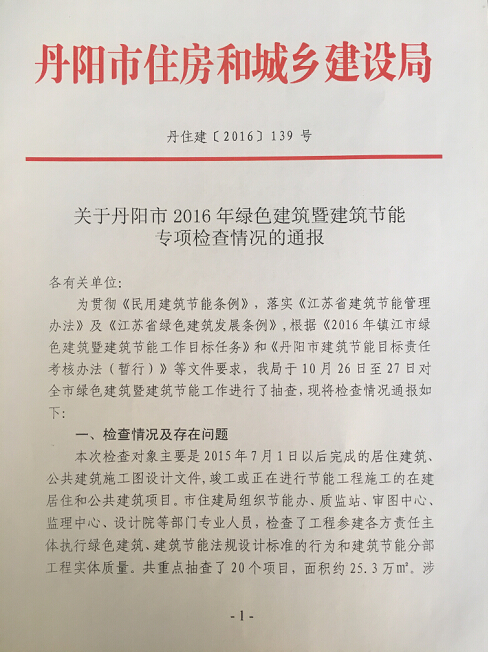 丹阳市住房和城乡建设局

丹住建〔2016〕139 号

关于丹阳市 2016 年绿色建筑暨建筑节能专项检查情况的通报

各有关单位:

为贯彻《民用建筑节能条例》，落实《江苏省建筑节能管理办法》及《江苏省绿色建筑发展条例》，根据《2016 年镇江市绿色建筑暨建筑节能工作目标任务》和《丹阳市建筑节能目标责任考核办法（暂行）》等文件要求，我局于 10 月 26 日至 27 日对全市绿色建筑暨建筑节能工作进行了抽查，现将检查情况通报如下:

一、检查情况及存在问题

本次检查对象主要是 2015 年 7 月 1 日以后完成的居住建筑、公共建筑施工图设计文件，竣工或正在进行节能工程施工的在建居住和公共建筑项目。市住建局组织节能办、质监站、审图中心、监理中心、设计院等部门专业人员，检查了工程参建各方责任主体执行绿色建筑、建筑节能法规设计标准的行为和建筑节能分部工程实体质量。共重点抽查了 20 个项目，面积约 25.3 万㎡。涉

-1-